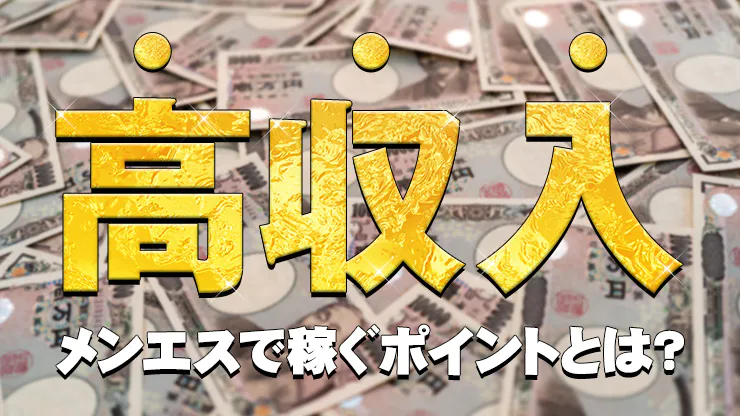 高収入

メンエスで稼ぐポイントとは?